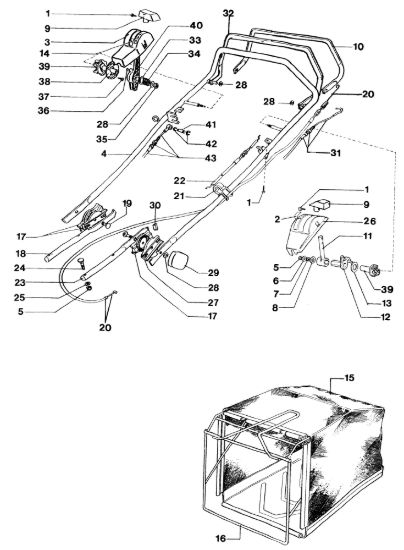 1
9
3
14
39
38
37
36
40
33
34
28
35
4
32
10
20
28
28
41
42
43
31
22
21
1
1
9
2
26
11
5
6
7
8
39
13
12
19
30
17
18
24
23
25
5
20
29
28
27
17
15
16